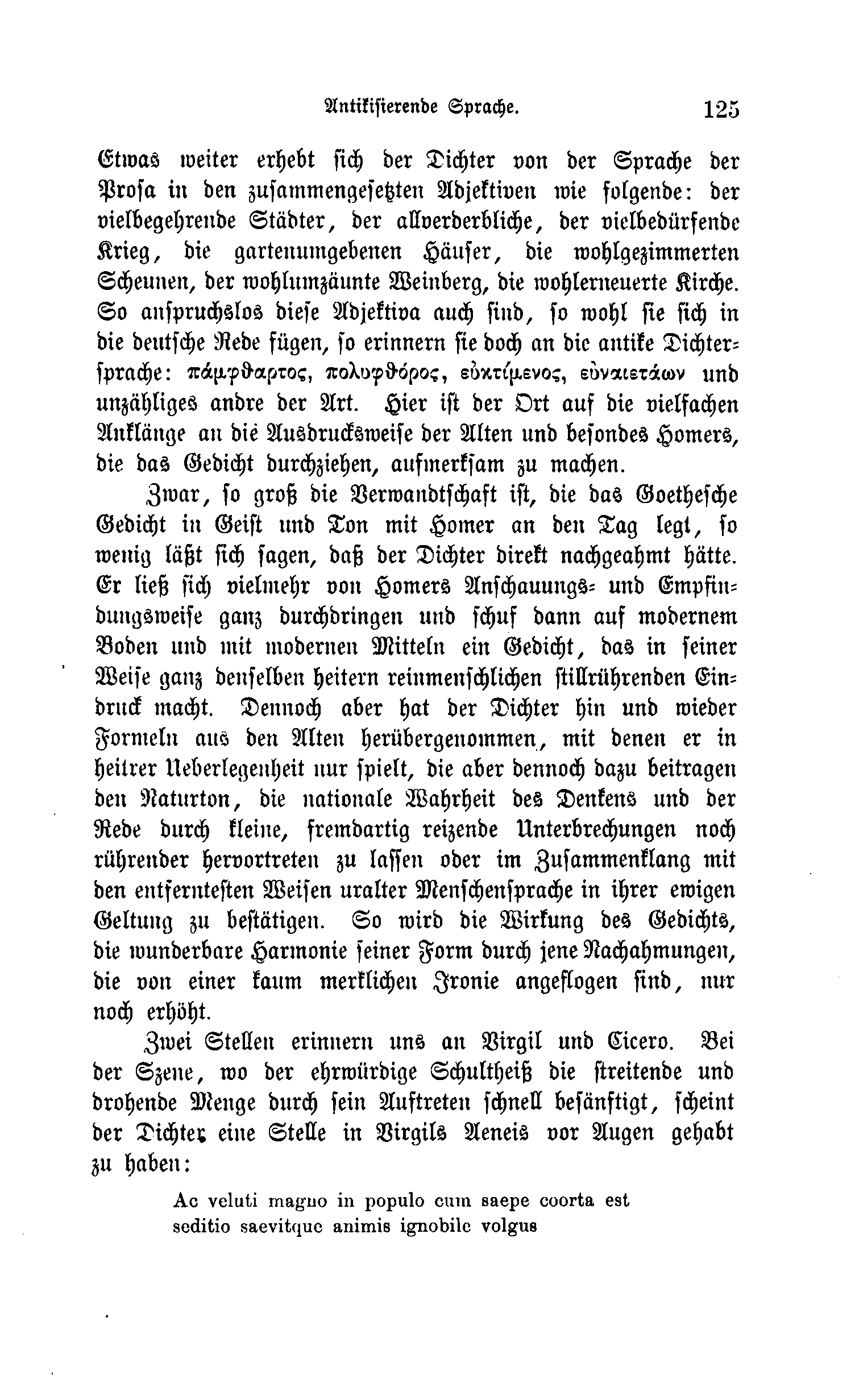 Antikisierende Sprache. 125

Etwas weiter erhebt sich der Dichter von der Sprache der Prosa in den zusammengesetzten Adjektiven wie folgende: der vielbegehrende Städter, der allverderbliche, der vielbedürfende Krieg, die gartenumgebenen Häuser, die wohlgezimmerten Scheunen, der wohlumzäunte Weinberg, die wohlerneuerte Kirche. So anspruchslos diese Adjektiva auch sind, so wohl sie sich in die deutsche Rede fügen, so erinnern sie doch an die antike Dichtersprache: πάμφθαρτος, πολυφθόρος, εὐκτίμενος, εὐναιετάων und unzähliges andre der Art. Hier ist der Ort auf die vielfachen Anklänge an die Ausdrucksweise der Alten und besondes Homers, die das Gedicht durchziehen, aufmerksam zu machen.

Zwar, so groß die Verwandtschaft ist, die das Goethesche Gedicht in Geist und Ton mit Homer an den Tag legt, so wenig läßt sich sagen, daß der Dichter direkt nachgeahmt hätte. Er ließ sich vielmehr von Homers Anschauungs- und Empfindungsweise ganz durchdringen und schuf dann auf modernem Boden und mit modernen Mitteln ein Gedicht, das in seiner Weise ganz denselben heitern reinmenschlichen stillrührenden Eindruck macht. Dennoch aber hat der Dichter hin und wieder Formeln aus den Alten herübergenommen, mit denen er in heitrer Ueberlegenheit nur spielt, die aber dennoch dazu beitragen den Naturton, die nationale Wahrheit des Denkens und der Rede durch kleine, fremdartig reizende Unterbrechungen noch rührender hervortreten zu lassen oder im Zusammenklang mit den entferntesten Weisen uralter Menschensprache in ihrer ewigen Geltung zu bestätigen. So wird die Wirkung des Gedichts, die wunderbare Harmonie seiner Form durch jene Nachahmungen, die von einer kaum merklichen Ironie angeflogen sind, nur noch erhöht.

Zwei Stellen erinnern uns an Virgil und Cicero. Bei der Szene, wo der ehrwürdige Schultheiß die streitende und drohende Menge durch sein Auftreten schnell besänftigt, scheint der Dichter eine Stelle in Virgils Aeneis vor Augen gehabt zu haben:

Ac veluti magno in populo cum saepe coorta est
seditio saevitque animis ignobile volgus